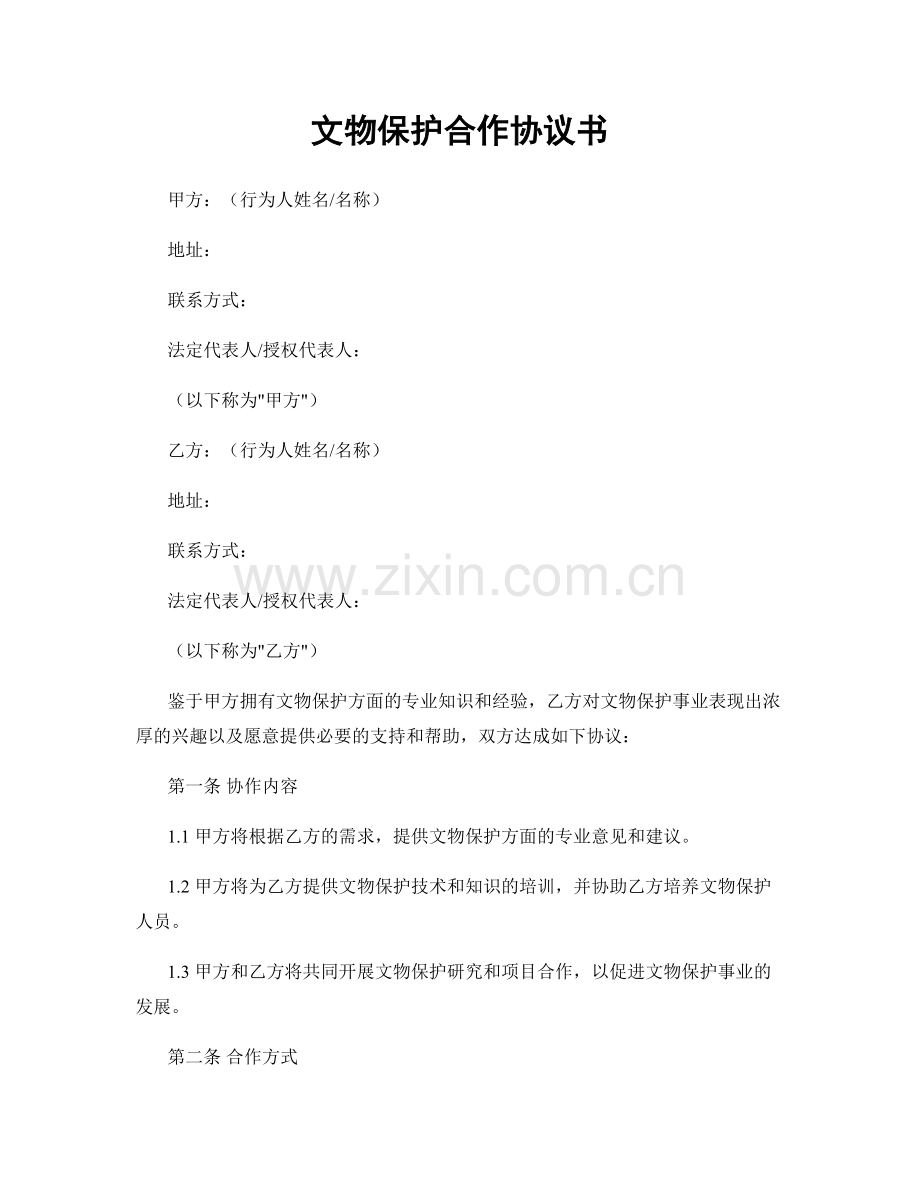 文物保护合作协议书

甲方：（行为人姓名/名称）

地址：

联系方式：

法定代表人/授权代表人：

（以下称为"甲方"）

乙方：（行为人姓名/名称）

地址：

联系方式：

www.zixin.com.cn

法定代表人/授权代表人：

（以下称为"乙方"）

鉴于甲方拥有文物保护方面的专业知识和经验，乙方对文物保护事业表现出浓厚的兴趣以及愿意提供必要的支持和帮助，双方达成如下协议：

第一条 协作内容

1.1 甲方将根据乙方的需求，提供文物保护方面的专业意见和建议。

1.2 甲方将为乙方提供文物保护技术和知识的培训，并协助乙方培养文物保护人员。

1.3 甲方和乙方将共同开展文物保护研究和项目合作，以促进文物保护事业的发展。

第二条 合作方式